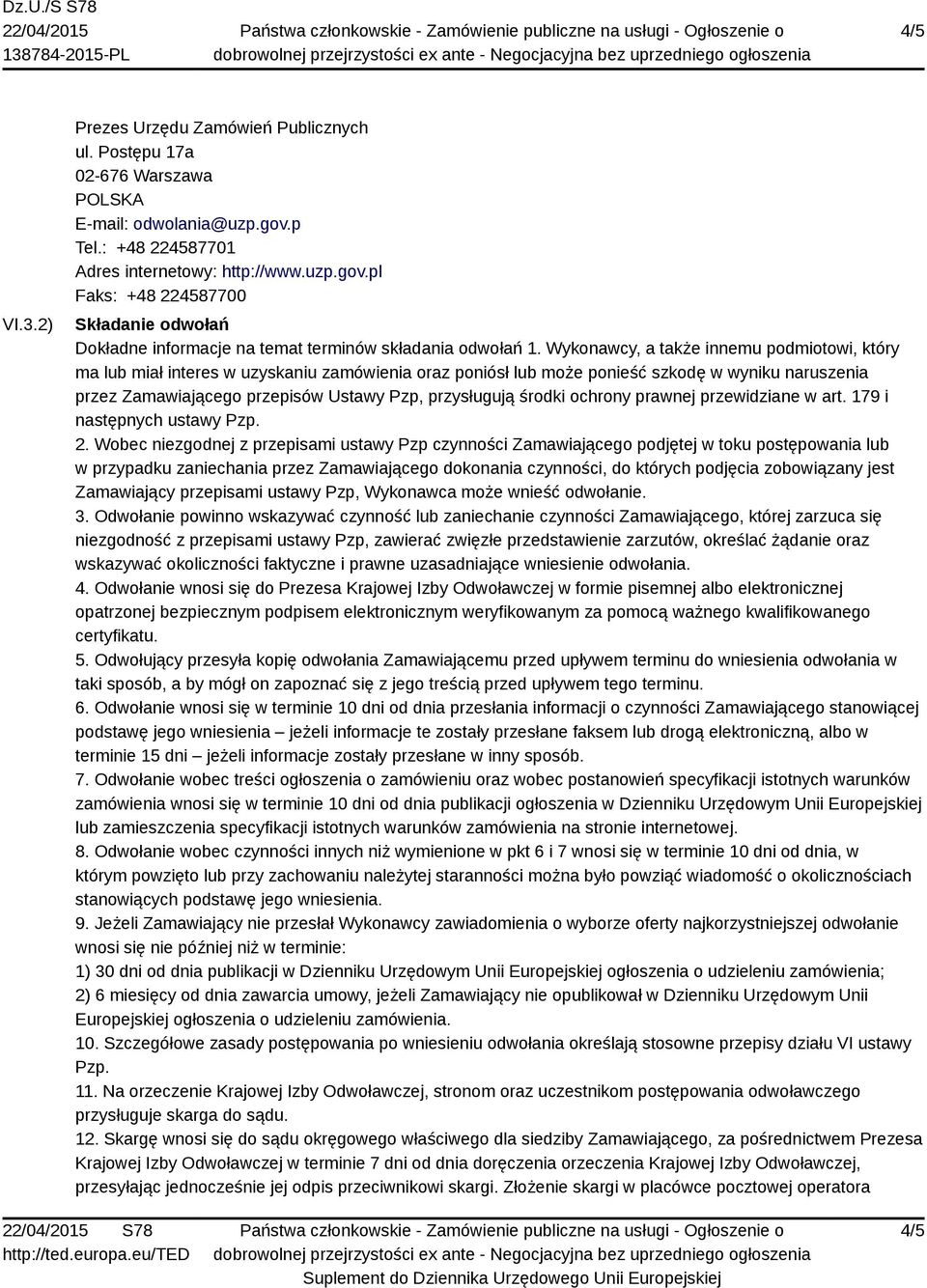 Dz.U./S S78
22/04/2015
138784-2015-PL

Państwa członkowskie - Zamówienie publiczne na usługi - Ogłoszenie o dobrowolnej przejrzystości ex ante - Negocjacyjna bez uprzedniego ogłoszenia

4/5

Prezes Urzędu Zamówień Publicznych
ul. Postępu 17a
02-676 Warszawa
POLSKA
E-mail: odwolania@uzp.gov.p
Tel.: +48 224587701
Adres internetowy: http://www.uzp.gov.pl
Faks: +48 224587700

VI.3.2) Składanie odwołań

Dokładne informacje na temat terminów składania odwołań 1. Wykonawcy, a także innemu podmiotowi, który ma lub miał interes w uzyskaniu zamówienia oraz poniósł lub może ponieść szkodę w wyniku naruszenia przez Zamawiającego przepisów Ustawy Pzp, przysługują środki ochrony prawnej przewidziane w art. 179 i następnych ustawy Pzp.
2. Wobec niezgodnej z przepisami ustawy Pzp czynności Zamawiającego podjętej w toku postępowania lub w przypadku zaniechania przez Zamawiającego dokonania czynności, do których podjęcia zobowiązany jest Zamawiający przepisami ustawy Pzp, Wykonawca może wnieść odwołanie.
3. Odwołanie powinno wskazywać czynność lub zaniechanie czynności Zamawiającego, której zarzuca się niezgodność z przepisami ustawy Pzp, zawierać zwięzłe przedstawienie zarzutów, określać żądanie oraz wskazywać okoliczności faktyczne i prawne uzasadniające wniesienie odwołania.
4. Odwołanie wnosi się do Prezesa Krajowej Izby Odwoławczej w formie pisemnej albo elektronicznej opatrzonej bezpiecznym podpisem elektronicznym weryfikowanym za pomocą ważnego kwalifikowanego certyfikatu.
5. Odwołujący przesyła kopię odwołania Zamawiającemu przed upływem terminu do wniesienia odwołania w taki sposób, a by mógł on zapoznać się z jego treścią przed upływem tego terminu.
6. Odwołanie wnosi się w terminie 10 dni od dnia przesłania informacji o czynności Zamawiającego stanowiącej podstawę jego wniesienia – jeżeli informacje te zostały przesłane faksem lub drogą elektroniczną, albo w terminie 15 dni – jeżeli informacje zostały przesłane w inny sposób.
7. Odwołanie wobec treści ogłoszenia o zamówieniu oraz wobec postanowień specyfikacji istotnych warunków zamówienia wnosi się w terminie 10 dni od dnia publikacji ogłoszenia w Dzienniku Urzędowym Unii Europejskiej lub zamieszczenia specyfikacji istotnych warunków zamówienia na stronie internetowej.
8. Odwołanie wobec czynności innych niż wymienione w pkt 6 i 7 wnosi się w terminie 10 dni od dnia, w którym powzięto lub przy zachowaniu należytej staranności można było powziąć wiadomość o okolicznościach stanowiących podstawę jego wniesienia.
9. Jeżeli Zamawiający nie przesłał Wykonawcy zawiadomienia o wyborze oferty najkorzystniejszej odwołanie wnosi się nie później niż w terminie:
1) 30 dni od dnia publikacji w Dzienniku Urzędowym Unii Europejskiej ogłoszenia o udzieleniu zamówienia;
2) 6 miesięcy od dnia zawarcia umowy, jeżeli Zamawiający nie opublikował w Dzienniku Urzędowym Unii Europejskiej ogłoszenia o udzieleniu zamówienia.
10. Szczegółowe zasady postępowania po wniesieniu odwołania określają stosowne przepisy działu VI ustawy Pzp.
11. Na orzeczenie Krajowej Izby Odwoławczej, stronom oraz uczestnikom postępowania odwoławczego przysługuje skarga do sądu.
12. Skargę wnosi się do sądu okręgowego właściwego dla siedziby Zamawiającego, za pośrednictwem Prezesa Krajowej Izby Odwoławczej w terminie 7 dni od dnia doręczenia orzeczenia Krajowej Izby Odwoławczej, przesyłając jednocześnie jej odpis przeciwnikowi skargi. Złożenie skargi w placówce pocztowej operatora

22/04/2015 S78
http://ted.europa.eu/TED

Państwa członkowskie - Zamówienie publiczne na usługi - Ogłoszenie o dobrowolnej przejrzystości ex ante - Negocjacyjna bez uprzedniego ogłoszenia
Suplement do Dziennika Urzędowego Unii Europejskiej

4/5